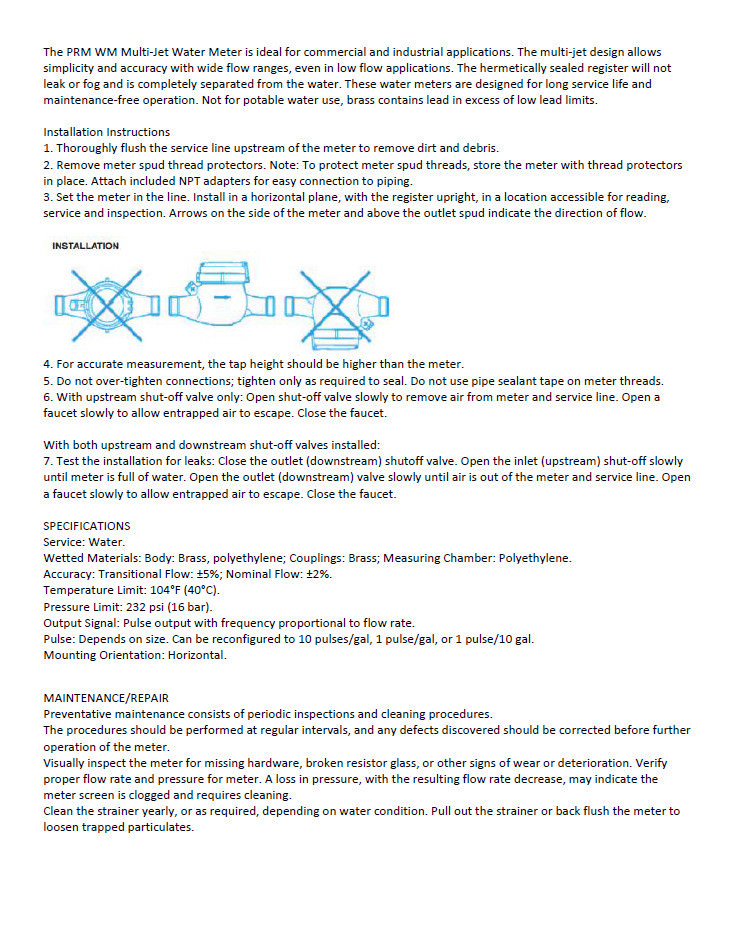 The PRM WM Multi-Jet Water Meter is ideal for commercial and industrial applications. The multi-jet design allows simplicity and accuracy with wide flow ranges, even in low flow applications. The hermetically sealed register will not leak or fog and is completely separated from the water. These water meters are designed for long service life and maintenance-free operation. Not for potable water use, brass contains lead in excess of low lead limits.

Installation Instructions
1. Thoroughly flush the service line upstream of the meter to remove dirt and debris.
2. Remove meter spud thread protectors. Note: To protect meter spud threads, store the meter with thread protectors in place. Attach included NPT adapters for easy connection to piping.
3. Set the meter in the line. Install in a horizontal plane, with the register upright, in a location accessible for reading, service and inspection. Arrows on the side of the meter and above the outlet spud indicate the direction of flow.

INSTALLATION

4. For accurate measurement, the tap height should be higher than the meter.
5. Do not over-tighten connections; tighten only as required to seal. Do not use pipe sealant tape on meter threads.
6. With upstream shut-off valve only: Open shut-off valve slowly to remove air from meter and service line. Open a faucet slowly to allow entrapped air to escape. Close the faucet.

With both upstream and downstream shut-off valves installed:
7. Test the installation for leaks: Close the outlet (downstream) shutoff valve. Open the inlet (upstream) shut-off slowly until meter is full of water. Open the outlet (downstream) valve slowly until air is out of the meter and service line. Open a faucet slowly to allow entrapped air to escape. Close the faucet.

SPECIFICATIONS
Service: Water.
Wetted Materials: Body: Brass, polyethylene; Couplings: Brass; Measuring Chamber: Polyethylene.
Accuracy: Transitional Flow: ±5%; Nominal Flow: ±2%.
Temperature Limit: 104°F (40°C).
Pressure Limit: 232 psi (16 bar).
Output Signal: Pulse output with frequency proportional to flow rate.
Pulse: Depends on size. Can be reconfigured to 10 pulses/gal, 1 pulse/gal, or 1 pulse/10 gal.
Mounting Orientation: Horizontal.

MAINTENANCE/REPAIR
Preventative maintenance consists of periodic inspections and cleaning procedures.
The procedures should be performed at regular intervals, and any defects discovered should be corrected before further operation of the meter.
Visually inspect the meter for missing hardware, broken resistor glass, or other signs of wear or deterioration. Verify proper flow rate and pressure for meter. A loss in pressure, with the resulting flow rate decrease, may indicate the meter screen is clogged and requires cleaning.
Clean the strainer yearly, or as required, depending on water condition. Pull out the strainer or back flush the meter to loosen trapped particulates.